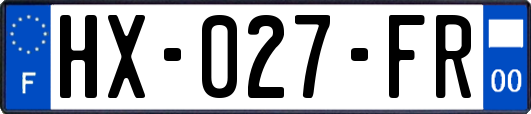 F
HX-027-FR
00